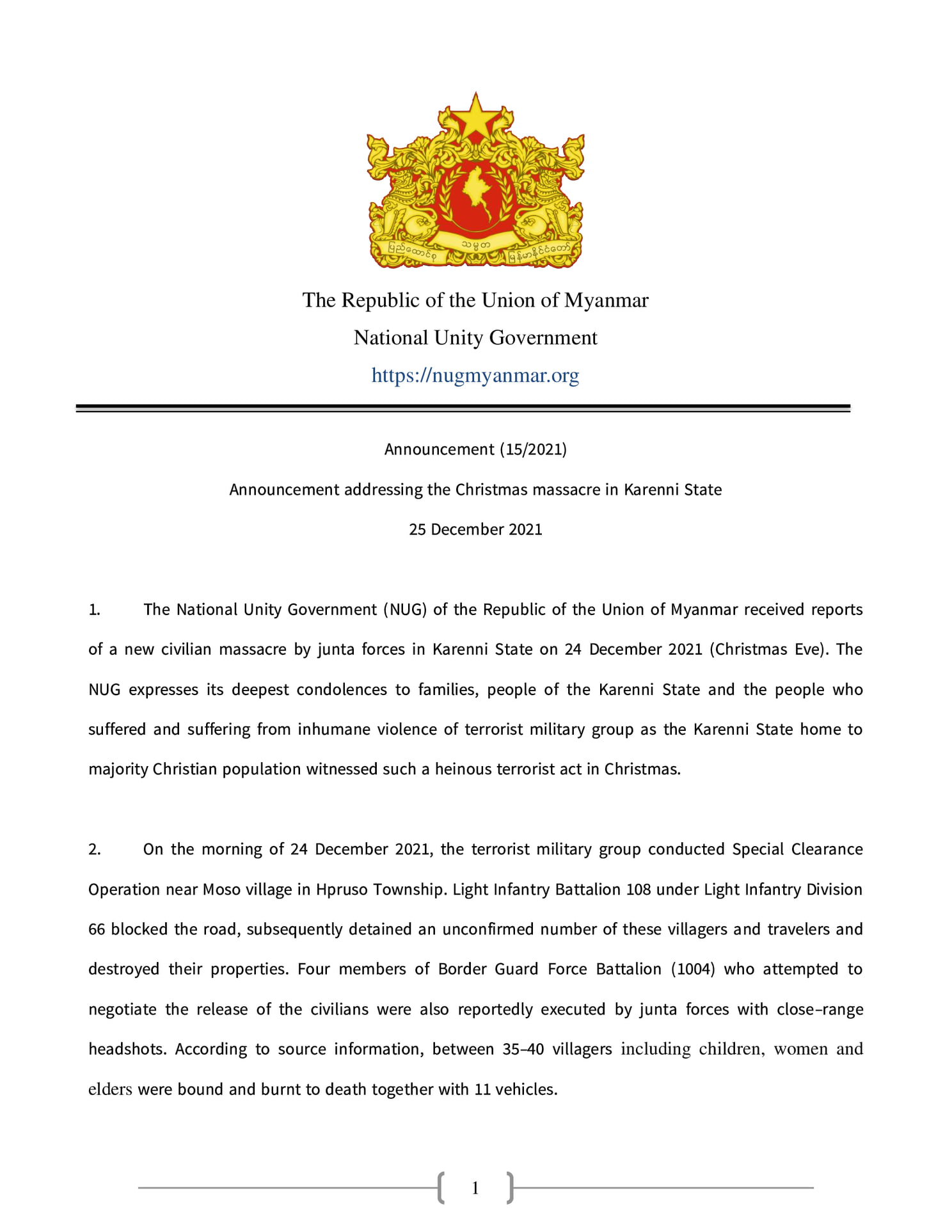 ပြည်ထောင်စု သမ္မတ မြန်မာနိုင်ငံတော်

The Republic of the Union of Myanmar

National Unity Government

https://nugmyanmar.org

Announcement (15/2021)

Announcement addressing the Christmas massacre in Karenni State

25 December 2021

1. The National Unity Government (NUG) of the Republic of the Union of Myanmar received reports of a new civilian massacre by junta forces in Karenni State on 24 December 2021 (Christmas Eve). The NUG expresses its deepest condolences to families, people of the Karenni State and the people who suffered and suffering from inhumane violence of terrorist military group as the Karenni State home to majority Christian population witnessed such a heinous terrorist act in Christmas.

2. On the morning of 24 December 2021, the terrorist military group conducted Special Clearance Operation near Moso village in Hpruso Township. Light Infantry Battalion 108 under Light Infantry Division 66 blocked the road, subsequently detained an unconfirmed number of these villagers and travelers and destroyed their properties. Four members of Border Guard Force Battalion (1004) who attempted to negotiate the release of the civilians were also reportedly executed by junta forces with close-range headshots. According to source information, between 35-40 villagers including children, women and elders were bound and burnt to death together with 11 vehicles.

1